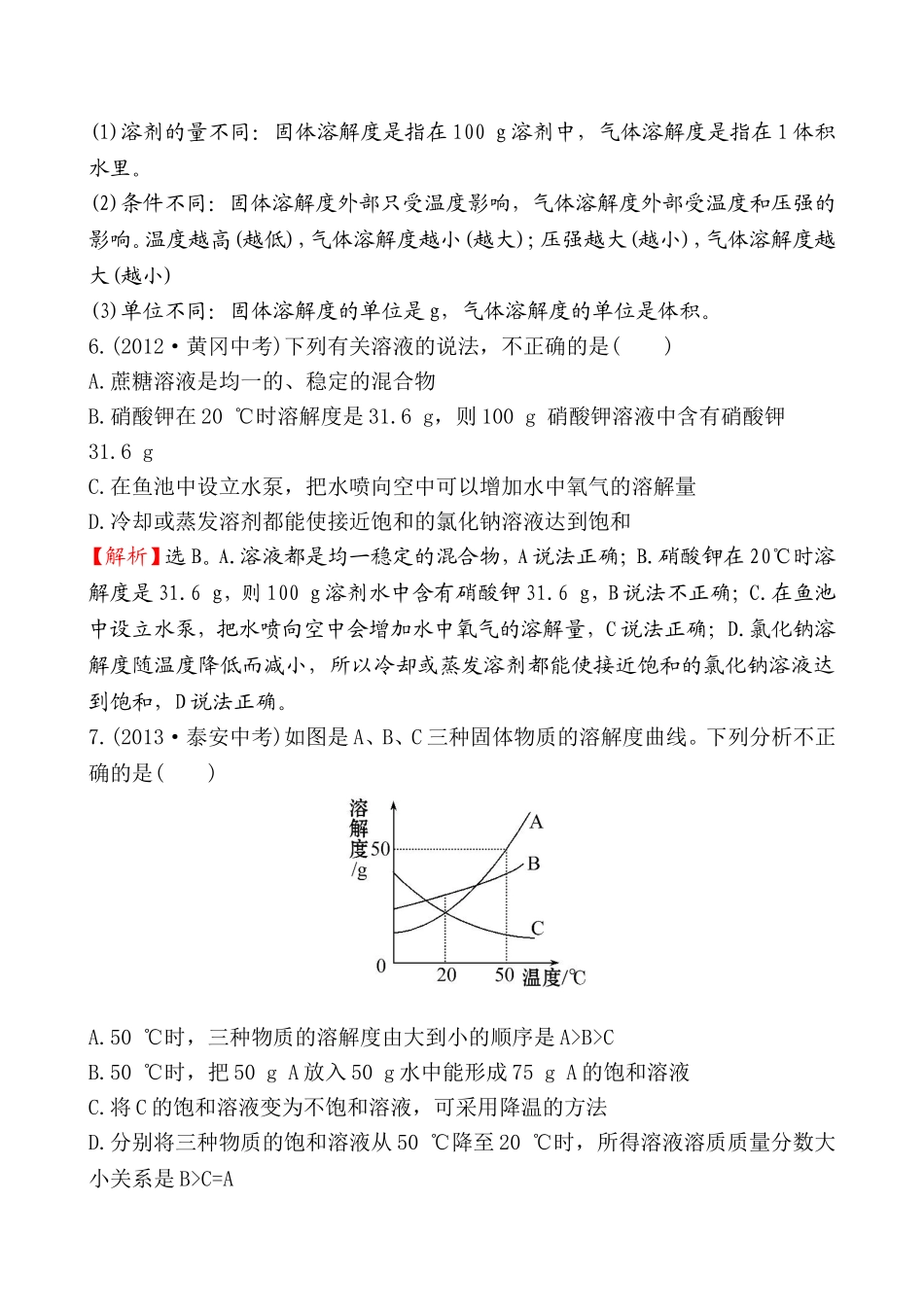 (1)溶剂的量不同：固体溶解度是指在100 g溶剂中，气体溶解度是指在1体积水里。

(2)条件不同：固体溶解度外部只受温度影响，气体溶解度外部受温度和压强的影响。温度越高(越低)，气体溶解度越小(越大)；压强越大(越小)，气体溶解度越大(越小)

(3)单位不同：固体溶解度的单位是g，气体溶解度的单位是体积。

6.(2012·黄冈中考)下列有关溶液的说法，不正确的是(　　)

A.蔗糖溶液是均一的、稳定的混合物

B.硝酸钾在20 ℃时溶解度是31.6 g，则100 g 硝酸钾溶液中含有硝酸钾31.6 g

C.在鱼池中设立水泵，把水喷向空中可以增加水中氧气的溶解量

D.冷却或蒸发溶剂都能使接近饱和的氯化钠溶液达到饱和

【解析】选B。A.溶液都是均一稳定的混合物，A说法正确；B.硝酸钾在20℃时溶解度是31.6 g，则100 g溶剂水中含有硝酸钾31.6 g，B说法不正确；C.在鱼池中设立水泵，把水喷向空中会增加水中氧气的溶解量，C说法正确；D.氯化钠溶解度随温度降低而减小，所以冷却或蒸发溶剂都能使接近饱和的氯化钠溶液达到饱和，D说法正确。

7.(2013·泰安中考)如图是A、B、C三种固体物质的溶解度曲线。下列分析不正确的是(　　)

溶解度/g 50 A B C 0 20 50 温度/℃

A.50 ℃时，三种物质的溶解度由大到小的顺序是A>B>C

B.50 ℃时，把50 g A放入50 g水中能形成75 g A的饱和溶液

C.将C的饱和溶液变为不饱和溶液，可采用降温的方法

D.分别将三种物质的饱和溶液从50 ℃降至20 ℃时，所得溶液溶质质量分数大小关系是B>C=A